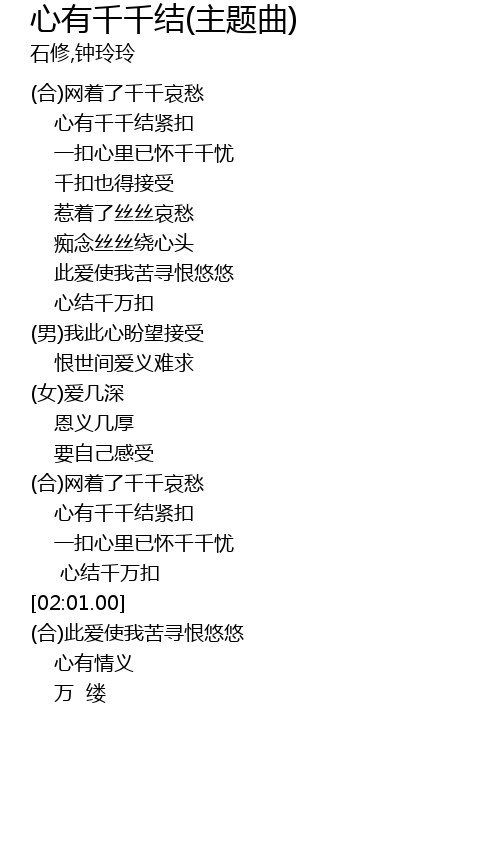 心有千千结(主题曲)
石修,钟玲玲

(合)网着了千千哀愁
心有千千结紧扣
一扣心里已怀千千忧
千扣也得接受
惹着了丝丝哀愁
痴念丝丝绕心头
此爱使我苦寻恨悠悠
心结千万扣
(男)我此心盼望接受
恨世间爱义难求
(女)爱几深
恩义几厚
要自己感受
(合)网着了千千哀愁
心有千千结紧扣
一扣心里已怀千千忧
心结千万扣
[02:01.00]
(合)此爱使我苦寻恨悠悠
心有情义
万 缕